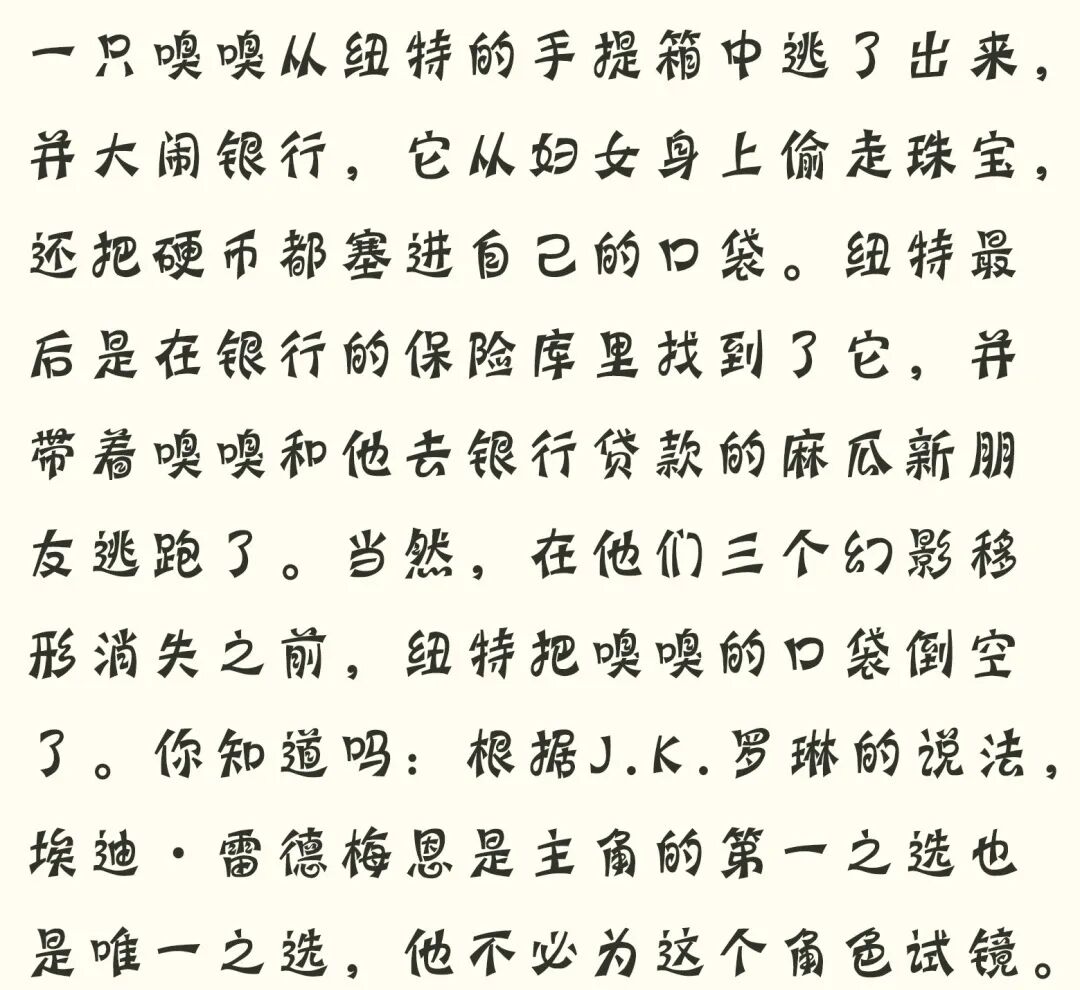 一只嗅嗅从纽特的手提箱中逃了出来，并大闹银行，它从妇女身上偷走珠宝，还把硬币都塞进自己的口袋。纽特最后是在银行的保险库里找到了它，并带着嗅嗅和他去银行贷款的麻瓜新朋友逃跑了。当然，在他们三个幻影移形消失之前，纽特把嗅嗅的口袋倒空了。你知道吗：根据J.K.罗琳的说法，埃迪·雷德梅恩是主角的第一之选也是唯一之选，他不必为这个角色试镜。